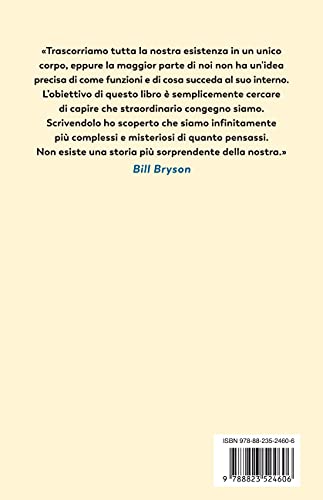 «Trascorriamo tutta la nostra esistenza in un unico corpo, eppure la maggior parte di noi non ha un'idea precisa di come funzioni e di cosa succeda al suo interno. L'obiettivo di questo libro è semplicemente cercare di capire che straordinario congegno siamo. Scrivendolo ho scoperto che siamo infinitamente più complessi e misteriosi di quanto pensassi. Non esiste una storia più sorprendente della nostra.»

Bill Bryson

ISBN 978-88-235-2460-6

9 788823 524606